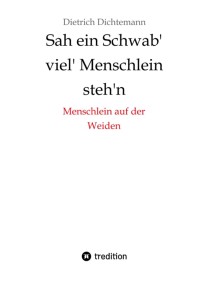 Dietrich Dichtemann

Sah ein Schwab' viel' Menschlein steh'n

Menschlein auf der Weiden

tredition